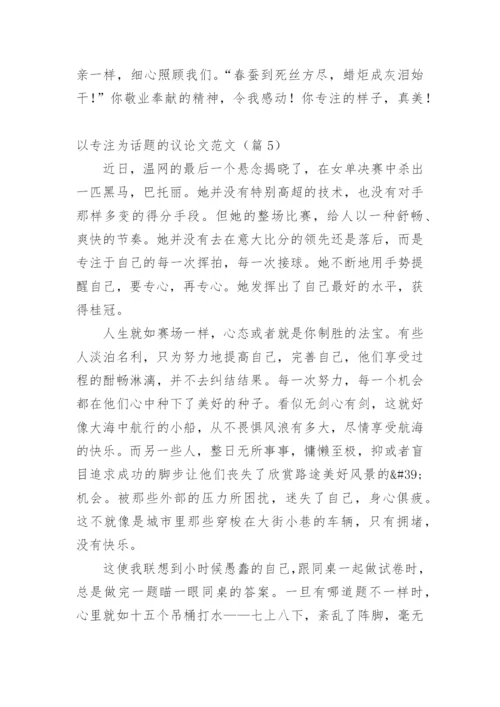 亲一样，细心照顾我们。“春蚕到死丝方尽，蜡炬成灰泪始干！”你敬业奉献的精神，令我感动！你专注的样子，真美！

以专注为话题的议论文范文（篇 5）

近日，温网的最后一个悬念揭晓了，在女单决赛中杀出一匹黑马，巴托丽。她并没有特别高超的技术，也没有对手那样多变的得分手段。但她的整场比赛，给人以一种舒畅、爽快的节奏。她并没有去在意大比分的领先还是落后，而是专注于自己的每一次挥拍，每一次接球。她不断地用手势提醒自己，要专心，再专心。她发挥出了自己最好的水平，获得桂冠。

人生就如赛场一样，心态或者就是你制胜的法宝。有些人淡泊名利，只为努力地提高自己，完善自己，他们享受过程的酣畅淋漓，并不去纠结结果。每一次努力，每一个机会都在他们心中种下了美好的种子。看似无剑心有剑，这就好像大海中航行的小船，从不畏惧风浪有多大，尽情享受航海的快乐。而另一些人，整日无所事事，慵懒至极，抑或者盲目追求成功的脚步让他们丧失了欣赏路途美好风景的&#39;机会。被那些外部的压力所困扰，迷失了自己，身心俱疲。这不就像是城市里那些穿梭在大街小巷的车辆，只有拥堵，没有快乐。

这使我联想到小时候愚蠢的自己，跟同桌一起做试卷时，总是做完一题瞄一眼同桌的答案。一旦有哪道题不一样时，心里就如十五个吊桶打水——七上八下，紊乱了阵脚，毫无